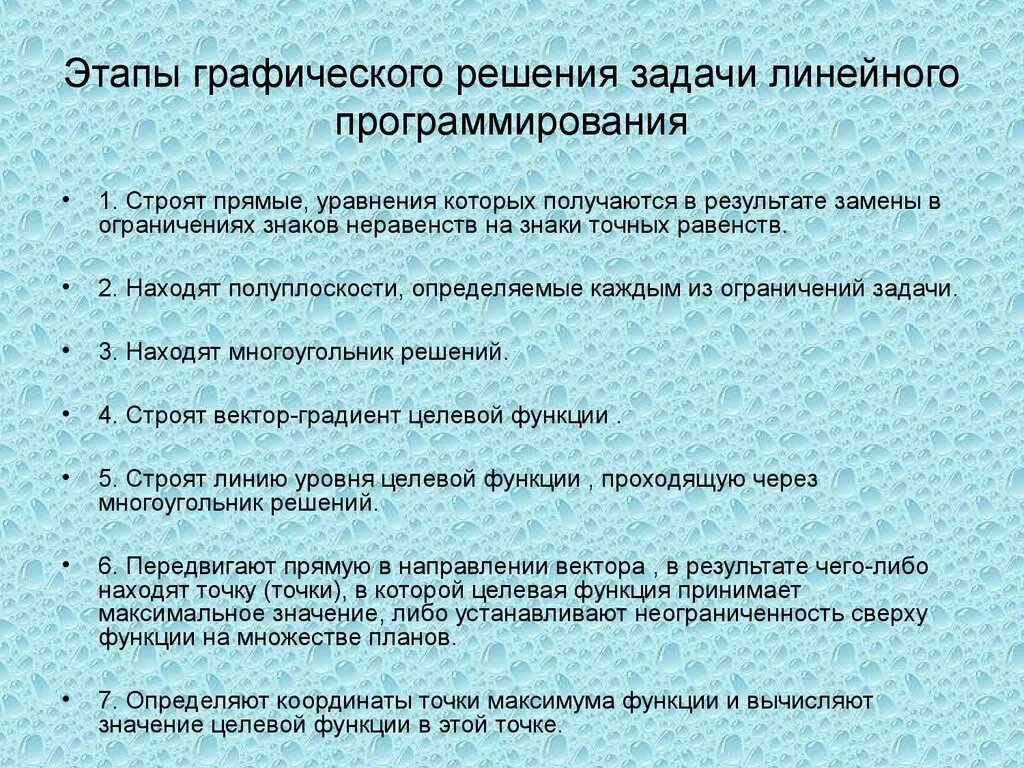 Этапы графического решения задачи линейного программирования

• 1. Строят прямые, уравнения которых получаются в результате замены в ограничениях знаков неравенств на знаки точных равенств.

• 2. Находят полуплоскости, определяемые каждым из ограничений задачи.

• 3. Находят многоугольник решений.

• 4. Строят вектор-градиент целевой функции .

• 5. Строят линию уровня целевой функции , проходящую через многоугольник решений.

• 6. Передвигают прямую в направлении вектора , в результате чего-либо находят точку (точки), в которой целевая функция принимает максимальное значение, либо устанавливают неограниченность сверху функции на множестве планов.

• 7. Определяют координаты точки максимума функции и вычисляют значение целевой функции в этой точке.